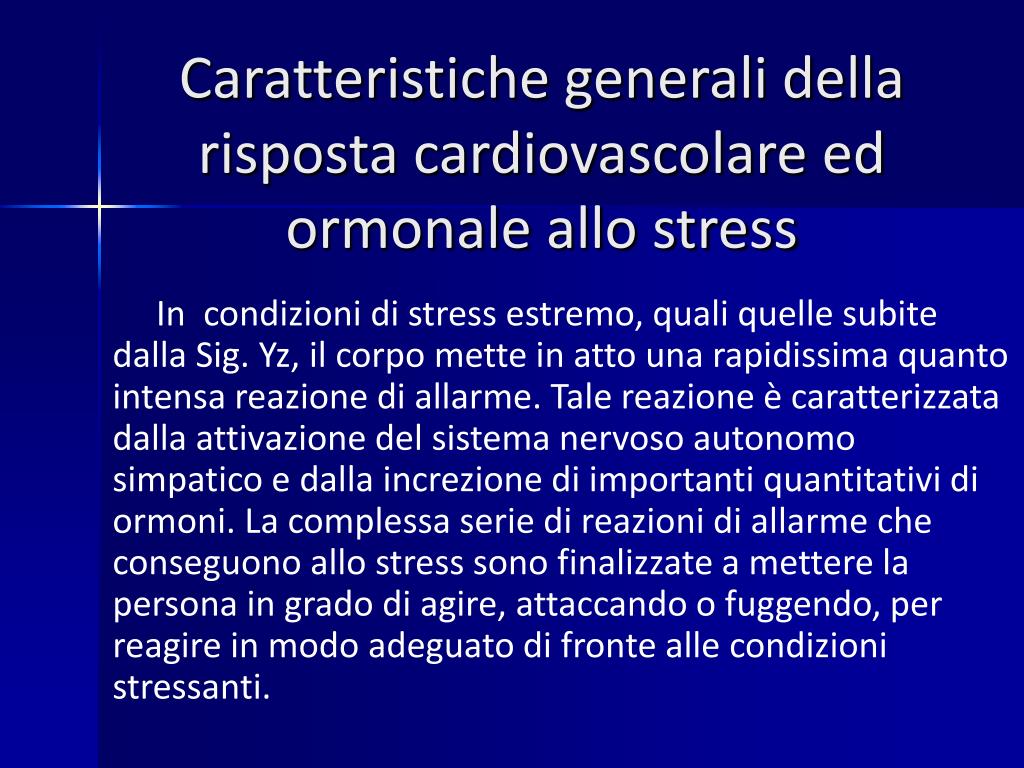 Caratteristiche generali della risposta cardiovascolare ed ormonale allo stress

In condizioni di stress estremo, quali quelle subite dalla Sig. Yz, il corpo mette in atto una rapidissima quanto intensa reazione di allarme. Tale reazione è caratterizzata dalla attivazione del sistema nervoso autonomo simpatico e dalla increzione di importanti quantitativi di ormoni. La complessa serie di reazioni di allarme che conseguono allo stress sono finalizzate a mettere la persona in grado di agire, attaccando o fuggendo, per reagire in modo adeguato di fronte alle condizioni stressanti.